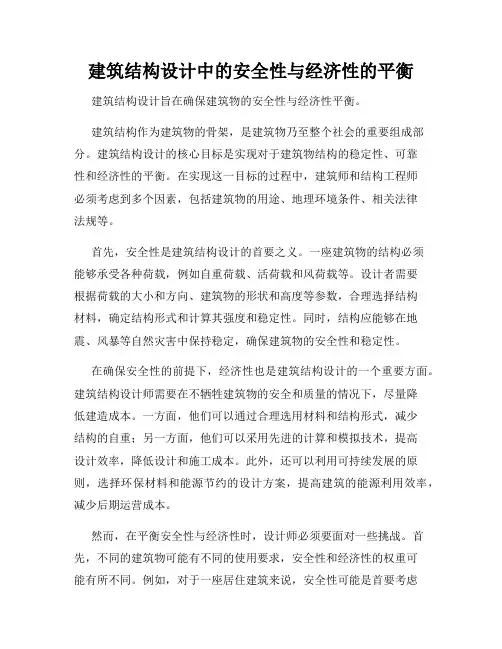 建筑结构设计中的安全性与经济性的平衡

建筑结构设计旨在确保建筑物的安全性与经济性平衡。

建筑结构作为建筑物的骨架，是建筑物乃至整个社会的重要组成部分。建筑结构设计的核心目标是实现对于建筑物结构的稳定性、可靠性和经济性的平衡。在实现这一目标的过程中，建筑师和结构工程师必须考虑到多个因素，包括建筑物的用途、地理环境条件、相关法律法规等。

首先，安全性是建筑结构设计的首要之义。一座建筑物的结构必须能够承受各种荷载，例如自重荷载、活荷载和风荷载等。设计者需要根据荷载的大小和方向、建筑物的形状和高度等参数，合理选择结构材料，确定结构形式和计算其强度和稳定性。同时，结构应能够在地震、风暴等自然灾害中保持稳定，确保建筑物的安全性和稳定性。

在确保安全性的前提下，经济性也是建筑结构设计的一个重要方面。建筑结构设计师需要在不牺牲建筑物的安全和质量的情况下，尽量降低建造成本。一方面，他们可以通过合理选用材料和结构形式，减少结构的自重；另一方面，他们可以采用先进的计算和模拟技术，提高设计效率，降低设计和施工成本。此外，还可以利用可持续发展的原则，选择环保材料和能源节约的设计方案，提高建筑的能源利用效率，减少后期运营成本。

然而，在平衡安全性与经济性时，设计师必须要面对一些挑战。首先，不同的建筑物可能有不同的使用要求，安全性和经济性的权重可能有所不同。例如，对于一座居住建筑来说，安全性可能是首要考虑